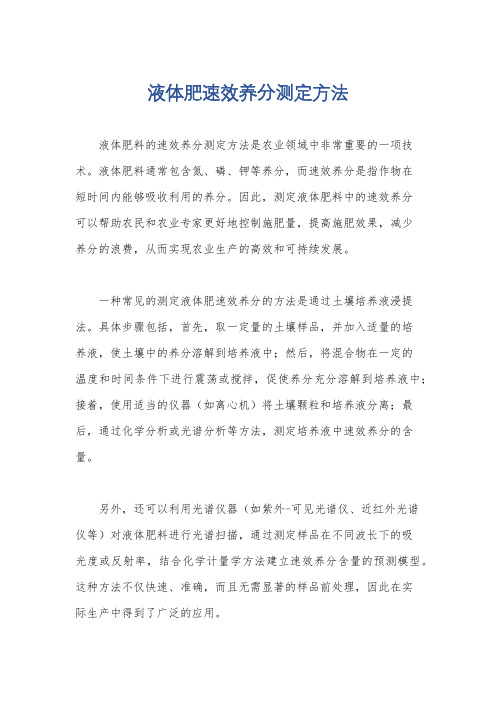 液体肥速效养分测定方法

液体肥料的速效养分测定方法是农业领域中非常重要的一项技术。液体肥料通常包含氮、磷、钾等养分，而速效养分是指作物在短时间内能够吸收利用的养分。因此，测定液体肥料中的速效养分可以帮助农民和农业专家更好地控制施肥量，提高施肥效果，减少养分的浪费，从而实现农业生产的高效和可持续发展。

一种常见的测定液体肥速效养分的方法是通过土壤培养液浸提法。具体步骤包括，首先，取一定量的土壤样品，并加入适量的培养液，使土壤中的养分溶解到培养液中；然后，将混合物在一定的温度和时间条件下进行震荡或搅拌，促使养分充分溶解到培养液中；接着，使用适当的仪器（如离心机）将土壤颗粒和培养液分离；最后，通过化学分析或光谱分析等方法，测定培养液中速效养分的含量。

另外，还可以利用光谱仪器（如紫外-可见光谱仪、近红外光谱仪等）对液体肥料进行光谱扫描，通过测定样品在不同波长下的吸光度或反射率，结合化学计量学方法建立速效养分含量的预测模型。这种方法不仅快速、准确，而且无需显著的样品前处理，因此在实际生产中得到了广泛的应用。